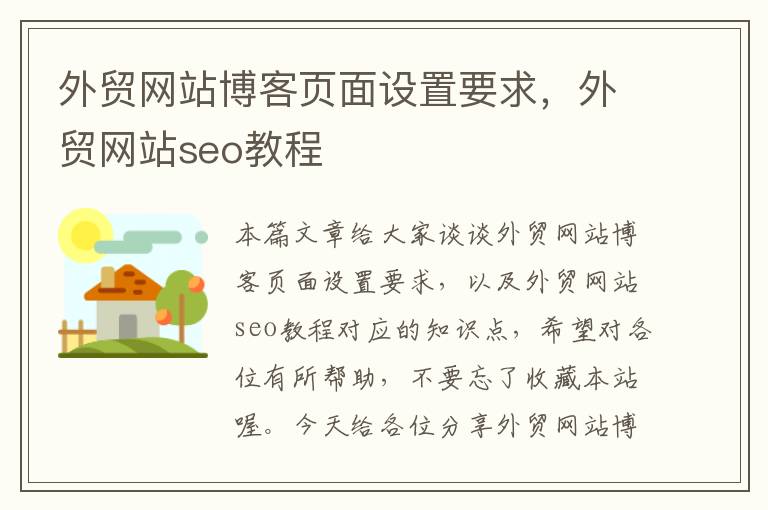 外贸网站博客页面设置要求，外贸网站seo教程

本篇文章给大家谈谈外贸网站博客页面设置要求，以及外贸网站seo教程对应的知识点，希望对各位有所帮助，不要忘了收藏本站喔。今天给各位分享外贸网站博